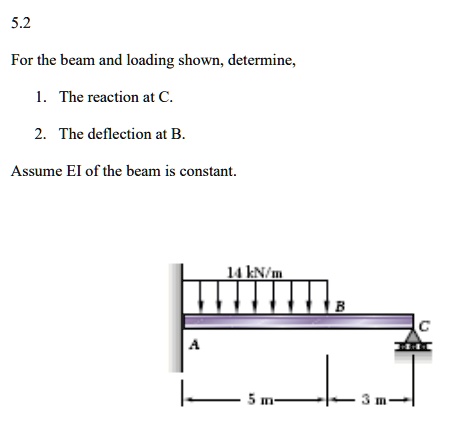 5.2

For the beam and loading shown, determine,

1. The reaction at C.

2. The deflection at B.

Assume EI of the beam is constant.

14 kN/m

B

C

A

5 m

3 m